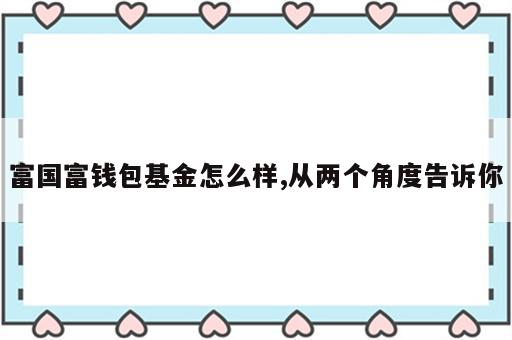 富国富钱包基金怎么样,从两个角度告诉你